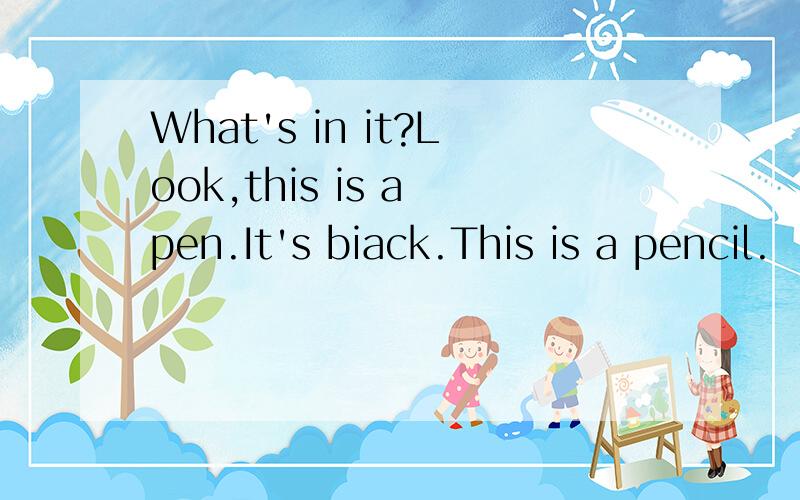 What's in it?Look,this is a pen.It's biack.This is a pencil.